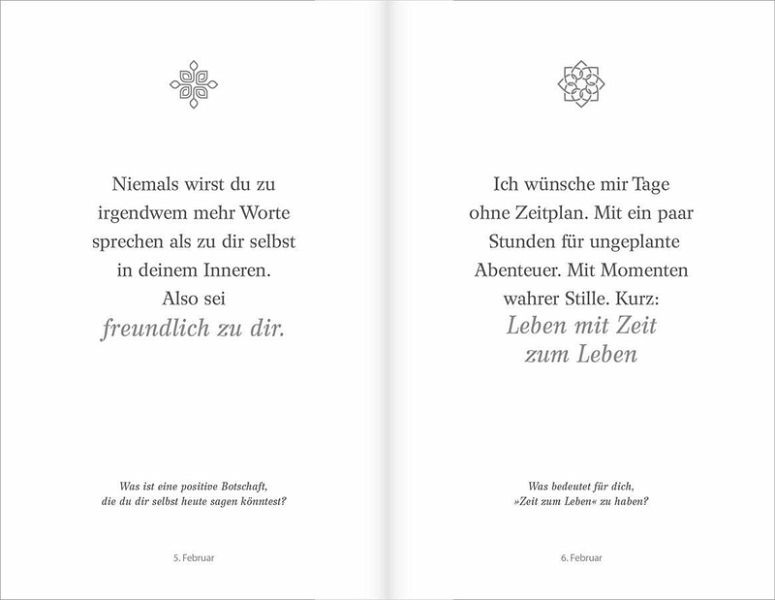 Niemals wirst du zu irgendwem mehr Worte sprechen als zu dir selbst in deinem Inneren. Also sei freundlich zu dir.

Was ist eine positive Botschaft, die du dir selbst heute sagen könntest?

5. Februar

Ich wünsche mir Tage ohne Zeitplan. Mit ein paar Stunden für ungeplante Abenteuer. Mit Momenten wahrer Stille. Kurz: Leben mit Zeit zum Leben

Was bedeutet für dich, »Zeit zum Leben« zu haben?

6. Februar